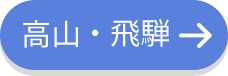 高山・飛騨 →